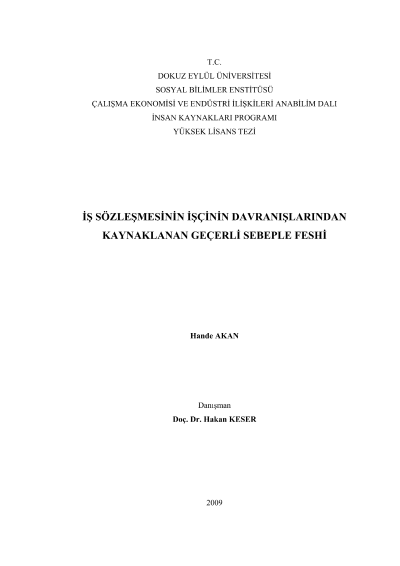 T.C.
DOKUZ EYLÜL ÜNİVERSİTESİ
SOSYAL BİLİMLER ENSTİTÜSÜ
ÇALIŞMA EKONOMİSİ VE ENDÜSTRİ İLİŞKİLERİ ANABİLİM DALI
İNSAN KAYNAKLARI PROGRAMI
YÜKSEK LİSANS TEZİ

İŞ SÖZLEŞMESİNİN İŞÇİNİN DAVRANIŞLARINDAN KAYNAKLANAN GEÇERLİ SEBEPLE FESHİ

Hande AKAN

Danışman
Doç. Dr. Hakan KESER

2009